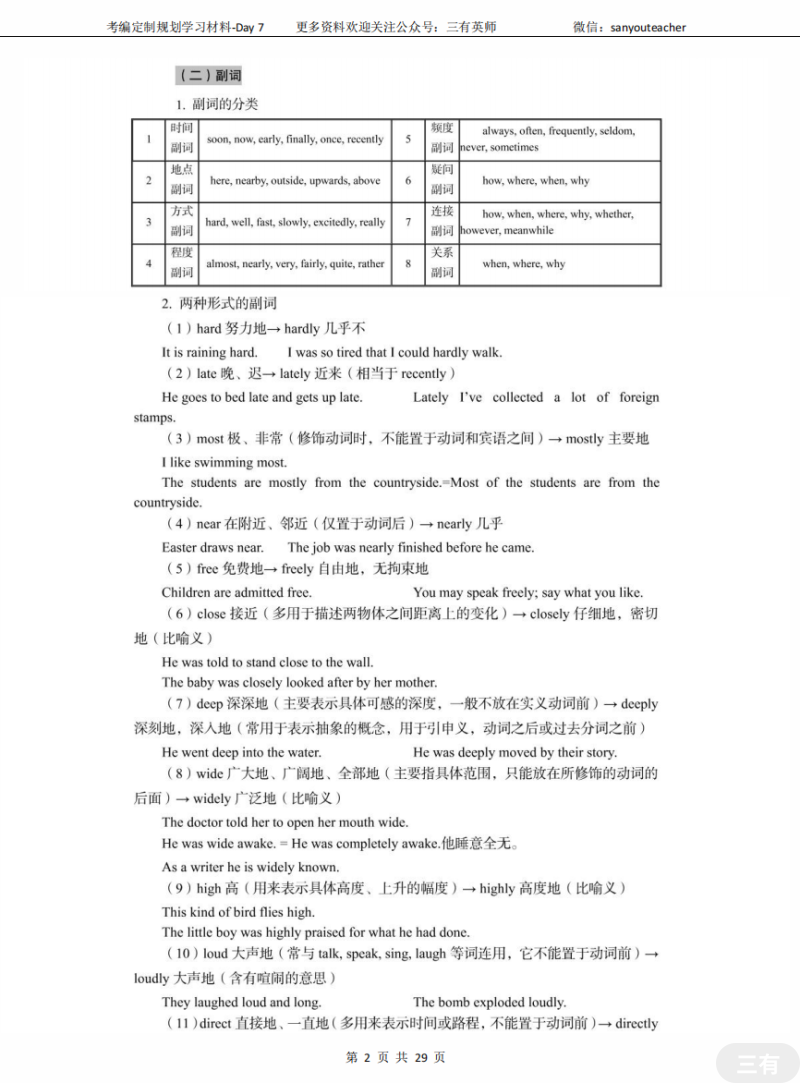 考编定制规划学习材料-Day 7　　更多资料欢迎关注公众号：三有英师　　微信：sanyouteacher

（二）副词

1. 副词的分类

| 1 | 时间副词 | soon, now, early, finally, once, recently | 5 | 频度副词 | always, often, frequently, seldom, never, sometimes |
|---|---|---|---|---|---|
| 2 | 地点副词 | here, nearby, outside, upwards, above | 6 | 疑问副词 | how, where, when, why |
| 3 | 方式副词 | hard, well, fast, slowly, excitedly, really | 7 | 连接副词 | how, when, where, why, whether, however, meanwhile |
| 4 | 程度副词 | almost, nearly, very, fairly, quite, rather | 8 | 关系副词 | when, where, why |

2. 两种形式的副词

（1）hard 努力地→ hardly 几乎不

It is raining hard.　　I was so tired that I could hardly walk.

（2）late 晚、迟→ lately 近来（相当于 recently）

He goes to bed late and gets up late.　　Lately I've collected a lot of foreign stamps.

（3）most 极、非常（修饰动词时，不能置于动词和宾语之间）→ mostly 主要地

I like swimming most.

The students are mostly from the countryside.=Most of the students are from the countryside.

（4）near 在附近、邻近（仅置于动词后）→ nearly 几乎

Easter draws near.　　The job was nearly finished before he came.

（5）free 免费地→ freely 自由地，无拘束地

Children are admitted free.　　You may speak freely; say what you like.

（6）close 接近（多用于描述两物体之间距离上的变化）→ closely 仔细地，密切地（比喻义）

He was told to stand close to the wall.

The baby was closely looked after by her mother.

（7）deep 深深地（主要表示具体可感的深度，一般不放在实义动词前）→ deeply 深刻地，深入地（常用于表示抽象的概念，用于引申义，动词之后或过去分词之前）

He went deep into the water.　　He was deeply moved by their story.

（8）wide 广大地、广阔地、全部地（主要指具体范围，只能放在所修饰的动词的后面）→ widely 广泛地（比喻义）

The doctor told her to open her mouth wide.

He was wide awake. = He was completely awake.他睡意全无。

As a writer he is widely known.

（9）high 高（用来表示具体高度、上升的幅度）→ highly 高度地（比喻义）

This kind of bird flies high.

The little boy was highly praised for what he had done.

（10）loud 大声地（常与 talk, speak, sing, laugh 等词连用，它不能置于动词前）→ loudly 大声地（含有喧闹的意思）

They laughed loud and long.　　The bomb exploded loudly.

（11）direct 直接地、一直地（多用来表示时间或路程，不能置于动词前）→ directly

第 2 页 共 29 页

三有